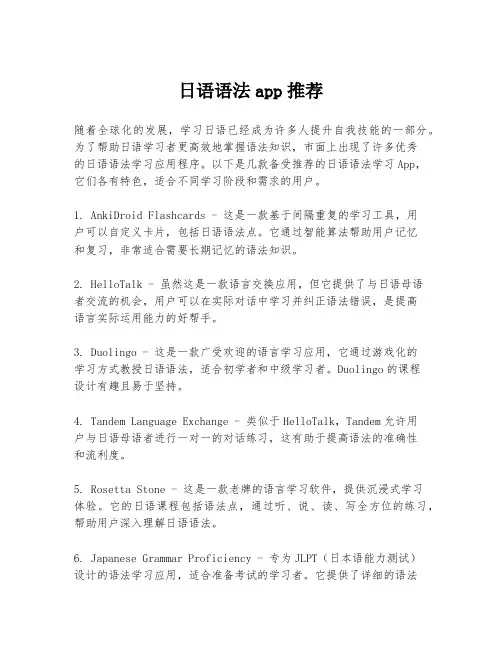 日语语法 app 推荐

随着全球化的发展，学习日语已经成为许多人提升自我技能的一部分。为了帮助日语学习者更高效地掌握语法知识，市面上出现了许多优秀的日语语法学习应用程序。以下是几款备受推荐的日语语法学习 App，它们各有特色，适合不同学习阶段和需求的用户。

1. AnkiDroid Flashcards - 这是一款基于间隔重复的学习工具，用户可以自定义卡片，包括日语语法点。它通过智能算法帮助用户记忆和复习，非常适合需要长期记忆的语法知识。

2. HelloTalk - 虽然这是一款语言交换应用，但它提供了与日语母语者交流的机会，用户可以在实际对话中学习并纠正语法错误，是提高语言实际运用能力的好帮手。

3. Duolingo - 这是一款广受欢迎的语言学习应用，它通过游戏化的学习方式教授日语语法，适合初学者和中级学习者。Duolingo 的课程设计有趣且易于坚持。

4. Tandem Language Exchange - 类似于 HelloTalk，Tandem 允许用户与日语母语者进行一对一的对话练习，这有助于提高语法的准确性和流利度。

5. Rosetta Stone - 这是一款老牌的语言学习软件，提供沉浸式学习体验。它的日语课程包括语法点，通过听、说、读、写全方位的练习，帮助用户深入理解日语语法。

6. Japanese Grammar Proficiency - 专为 JLPT（日本语能力测试）设计的语法学习应用，适合准备考试的学习者。它提供了详细的语法